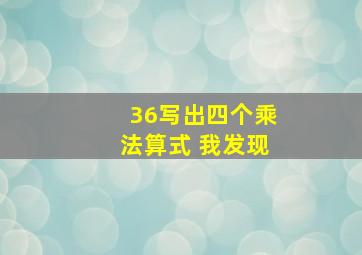 36写出四个乘法算式 我发现